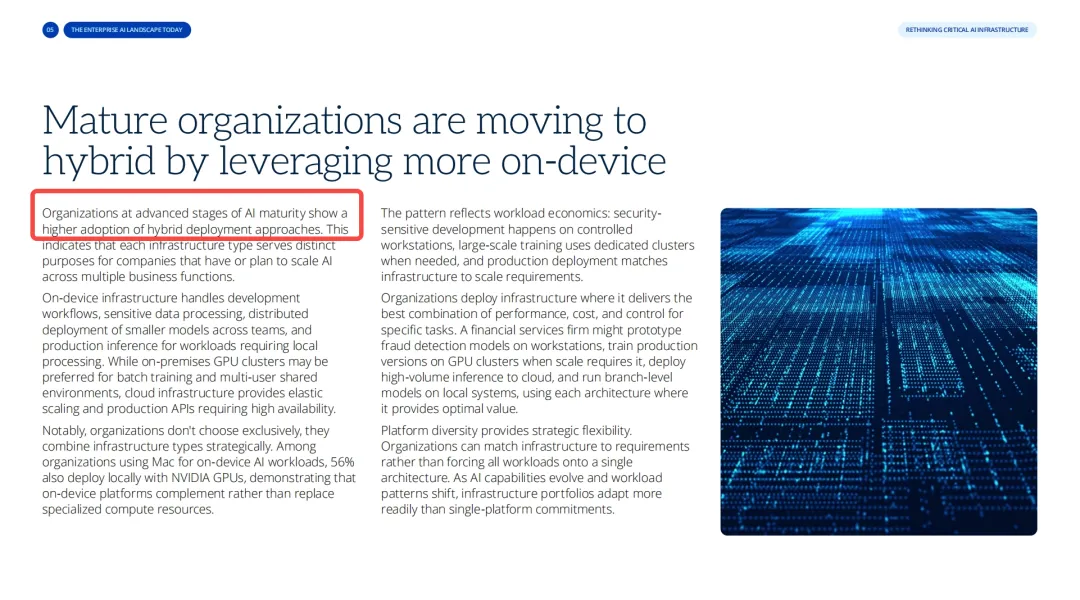 05 THE ENTERPRISE AI LANDSCAPE TODAY

RETHINKING CRITICAL AI INFRASTRUCTURE

Mature organizations are moving to hybrid by leveraging more on-device

Organizations at advanced stages of AI maturity show a higher adoption of hybrid deployment approaches. This indicates that each infrastructure type serves distinct purposes for companies that have or plan to scale AI across multiple business functions.

On-device infrastructure handles development workflows, sensitive data processing, distributed deployment of smaller models across teams, and production inference for workloads requiring local processing. While on-premises GPU clusters may be preferred for batch training and multi-user shared environments, cloud infrastructure provides elastic scaling and production APIs requiring high availability.

Notably, organizations don't choose exclusively, they combine infrastructure types strategically. Among organizations using Mac for on-device AI workloads, 56% also deploy locally with NVIDIA GPUs, demonstrating that on-device platforms complement rather than replace specialized compute resources.

The pattern reflects workload economics: security-sensitive development happens on controlled workstations, large-scale training uses dedicated clusters when needed, and production deployment matches infrastructure to scale requirements.

Organizations deploy infrastructure where it delivers the best combination of performance, cost, and control for specific tasks. A financial services firm might prototype fraud detection models on workstations, train production versions on GPU clusters when scale requires it, deploy high-volume inference to cloud, and run branch-level models on local systems, using each architecture where it provides optimal value.

Platform diversity provides strategic flexibility. Organizations can match infrastructure to requirements rather than forcing all workloads onto a single architecture. As AI capabilities evolve and workload patterns shift, infrastructure portfolios adapt more readily than single-platform commitments.